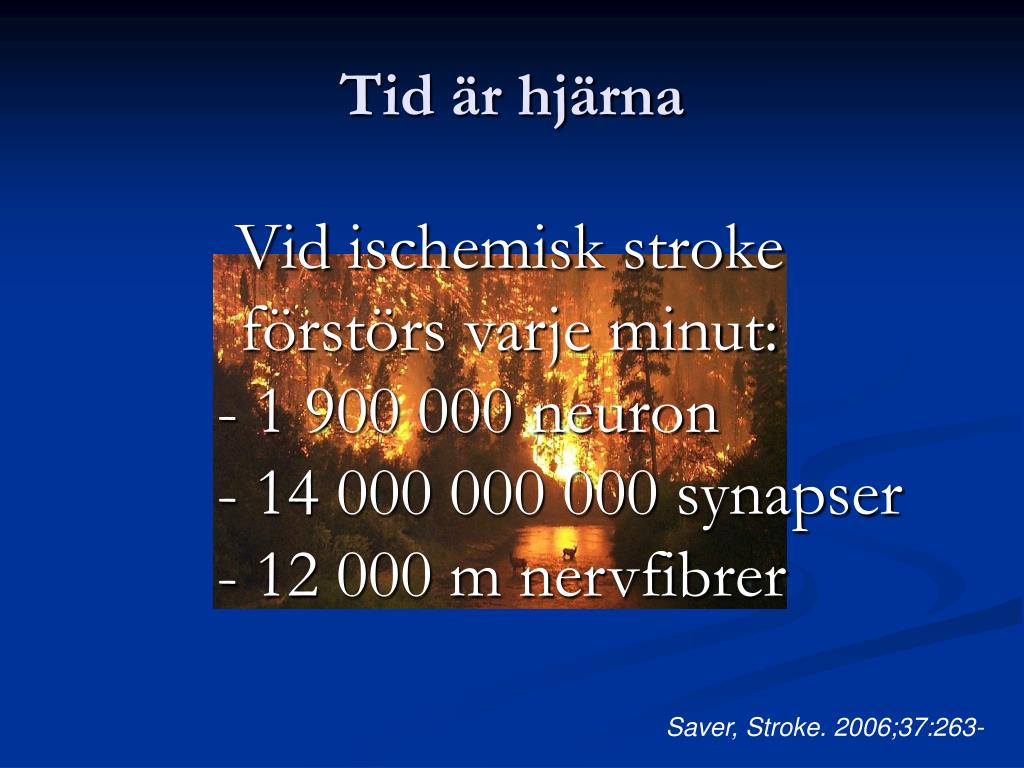 Tid är hjärna

Vid ischemisk stroke förstörs varje minut:
- 1 900 000 neuron
- 14 000 000 000 synapser
- 12 000 m nervfibrer

Saver, Stroke. 2006;37:263-